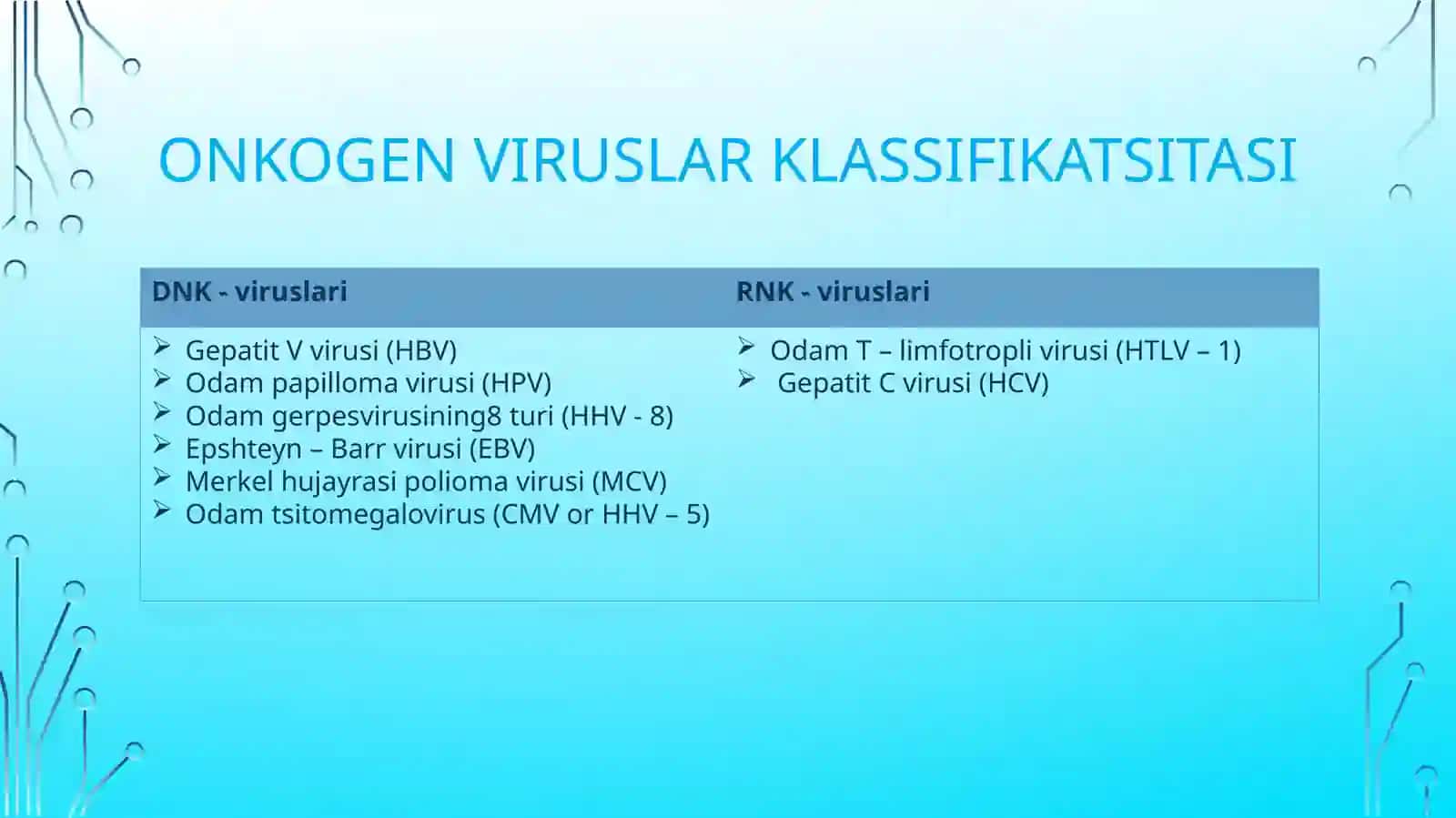 ONKOGEN VIRUSLAR KLASSIFIKATSITASI

| DNK - viruslari | RNK - viruslari |
|---|---|
| ➢ Gepatit V virusi (HBV) ➢ Odam papilloma virusi (HPV) ➢ Odam gerpesvirusining8 turi (HHV - 8) ➢ Epshteyn – Barr virusi (EBV) ➢ Merkel hujayrasi polioma virusi (MCV) ➢ Odam tsitomegalovirus (CMV or HHV – 5) | ➢ Odam T – limfotropli virusi (HTLV – 1) ➢ Gepatit C virusi (HCV) |